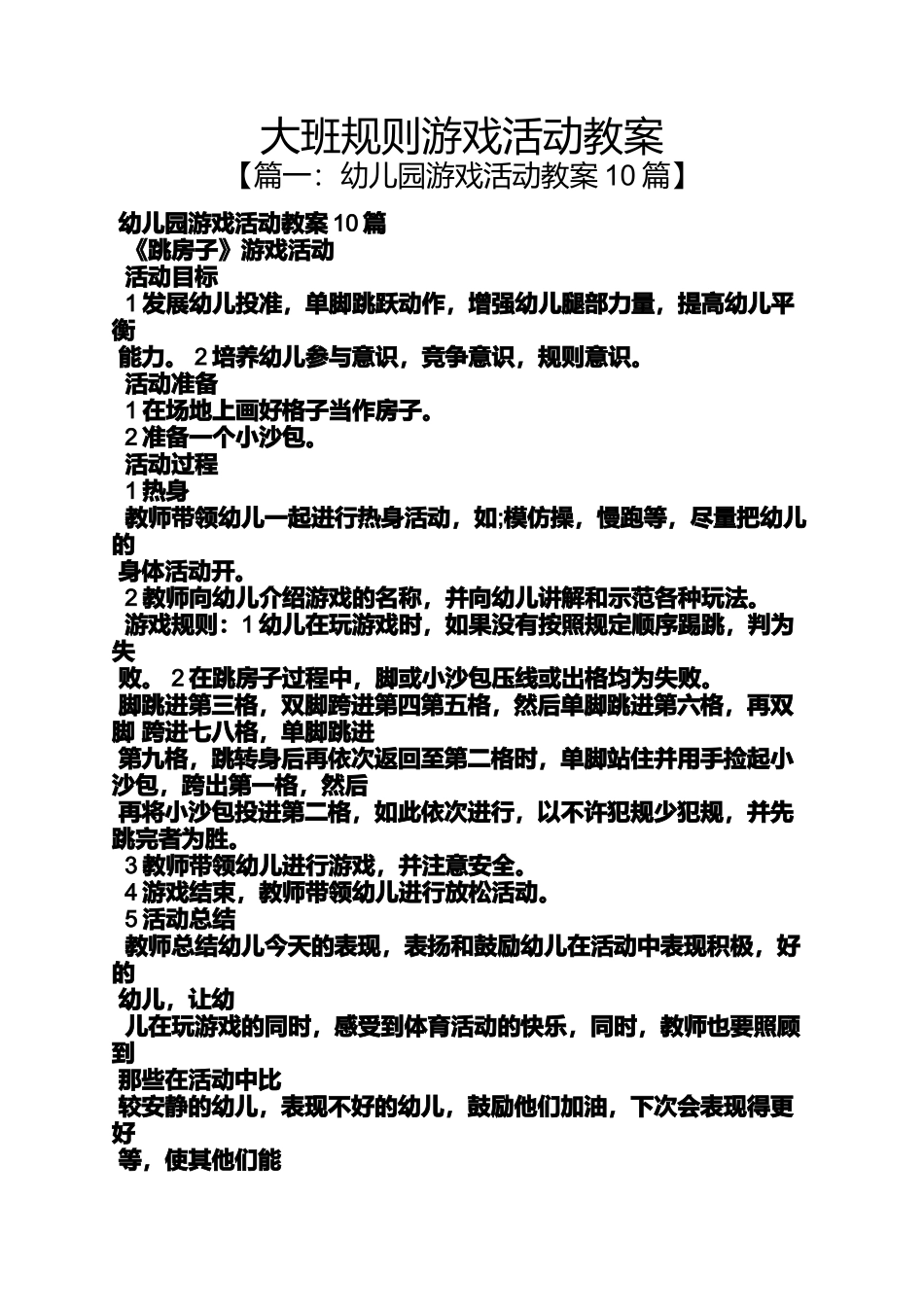 大班规则游戏活动教案
【篇一：幼儿园游戏活动教案 10 篇】

幼儿园游戏活动教案 10 篇
《跳房子》游戏活动
活动目标
1 发展幼儿投准，单脚跳跃动作，增强幼儿腿部力量，提高幼儿平衡
能力。 2 培养幼儿参与意识，竞争意识，规则意识。
活动准备
1 在场地上画好格子当作房子。
2 准备一个小沙包。
活动过程
1 热身
教师带领幼儿一起进行热身活动，如;模仿操，慢跑等，尽量把幼儿的
身体活动开。
2 教师向幼儿介绍游戏的名称，并向幼儿讲解和示范各种玩法。
游戏规则：1 幼儿在玩游戏时，如果没有按照规定顺序踢跳，判为失
败。 2 在跳房子过程中，脚或小沙包压线或出格均为失败。
脚跳进第三格，双脚跨进第四第五格，然后单脚跳进第六格，再双脚 跨进七八格，单脚跳进
第九格，跳转身后再依次返回至第二格时，单脚站住并用手捡起小沙包，跨出第一格，然后
再将小沙包投进第二格，如此依次进行，以不许犯规少犯规，并先跳完者为胜。
3 教师带领幼儿进行游戏，并注意安全。
4 游戏结束，教师带领幼儿进行放松活动。
5 活动总结
教师总结幼儿今天的表现，表扬和鼓励幼儿在活动中表现积极，好的
幼儿，让幼
儿在玩游戏的同时，感受到体育活动的快乐，同时，教师也要照顾到
那些在活动中比
较安静的幼儿，表现不好的幼儿，鼓励他们加油，下次会表现得更好
等，使其他们能